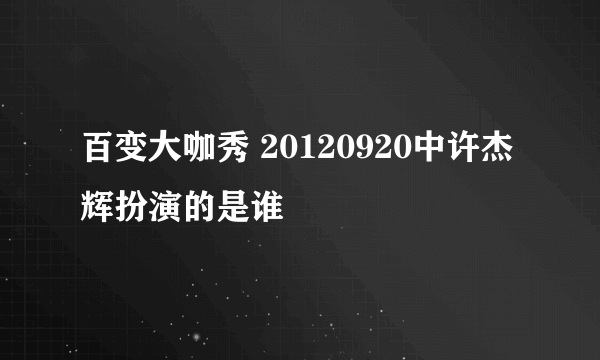 百变大咖秀 20120920中许杰辉扮演的是谁